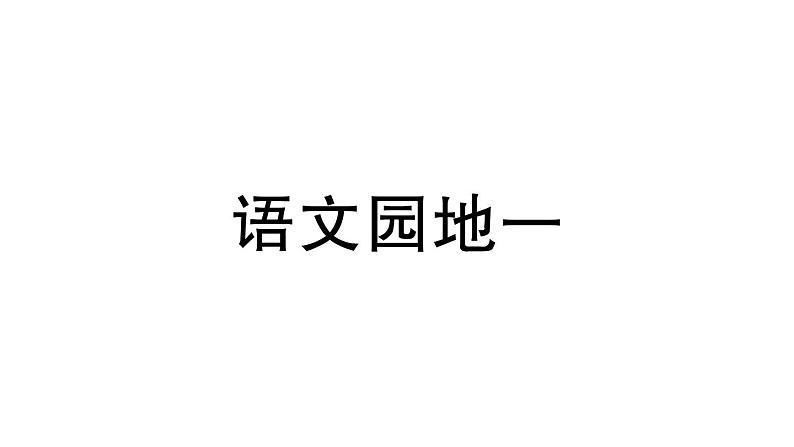 语文园地一